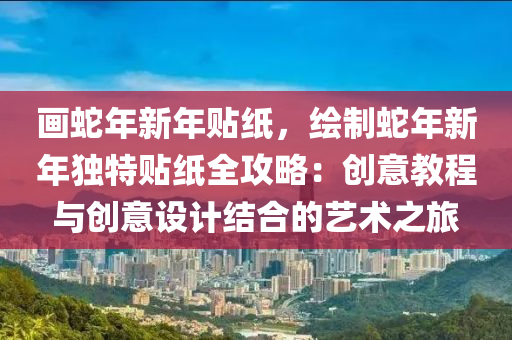 画蛇年新年贴纸，绘制蛇年新年独特贴纸全攻略：创意教程与创意设计结合的艺术之旅